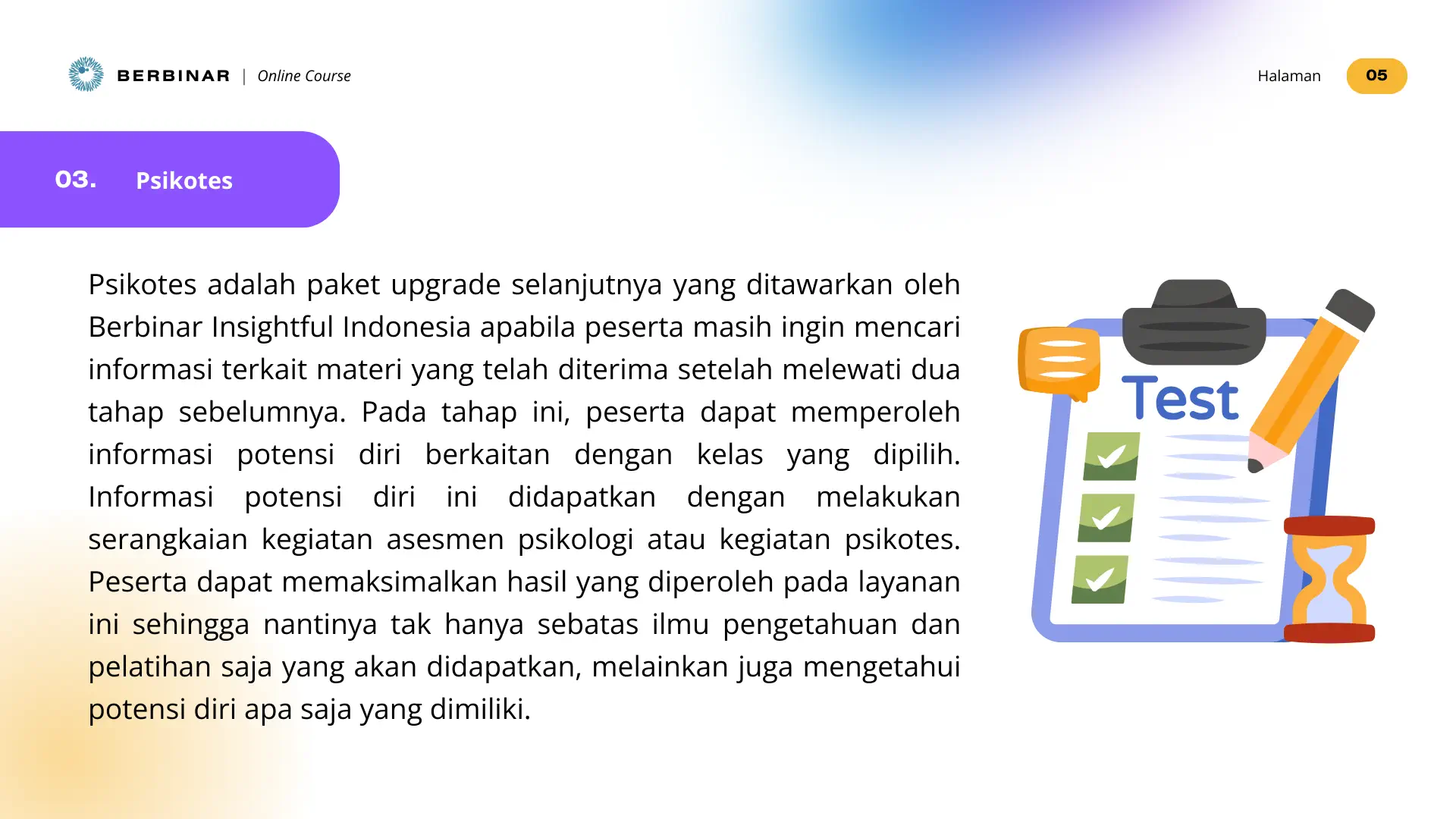 BERBINAR | Online Course

Halaman 05

03. Psikotes

Psikotes adalah paket upgrade selanjutnya yang ditawarkan oleh Berbinar Insightful Indonesia apabila peserta masih ingin mencari informasi terkait materi yang telah diterima setelah melewati dua tahap sebelumnya. Pada tahap ini, peserta dapat memperoleh informasi potensi diri berkaitan dengan kelas yang dipilih. Informasi potensi diri ini didapatkan dengan melakukan serangkaian kegiatan asesmen psikologi atau kegiatan psikotes. Peserta dapat memaksimalkan hasil yang diperoleh pada layanan ini sehingga nantinya tak hanya sebatas ilmu pengetahuan dan pelatihan saja yang akan didapatkan, melainkan juga mengetahui potensi diri apa saja yang dimiliki.

Test